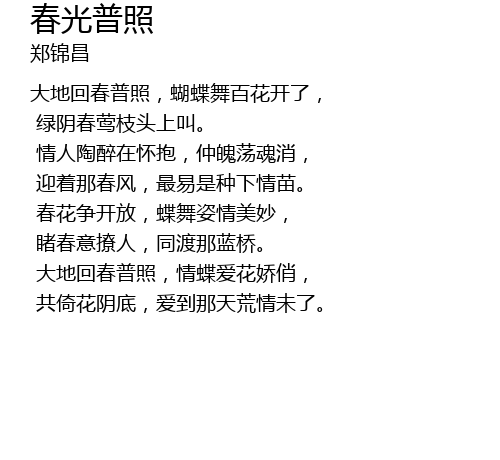 春光普照
郑锦昌

大地回春普照，蝴蝶舞百花开了，
绿阴春莺枝头上叫。
情人陶醉在怀抱，仲魄荡魂消，
迎着那春风，最易是种下情苗。
春花争开放，蝶舞姿情美妙，
睹春意撩人，同渡那蓝桥。
大地回春普照，情蝶爱花娇俏，
共倚花阴底，爱到那天荒情未了。